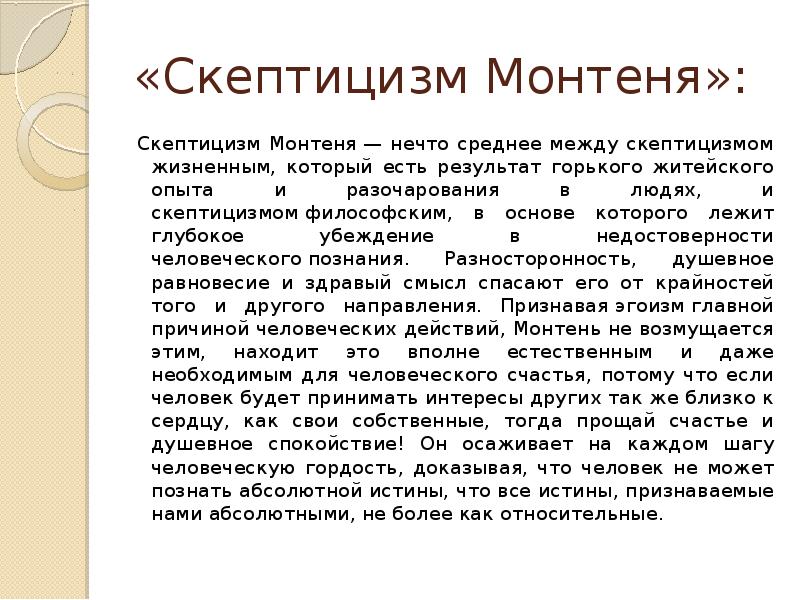 «Скептицизм Монтеня»:

Скептицизм Монтеня — нечто среднее между скептицизмом жизненным, который есть результат горького житейского опыта и разочарования в людях, и скептицизмом философским, в основе которого лежит глубокое убеждение в недостоверности человеческого познания. Разносторонность, душевное равновесие и здравый смысл спасают его от крайностей того и другого направления. Признавая эгоизм главной причиной человеческих действий, Монтень не возмущается этим, находит это вполне естественным и даже необходимым для человеческого счастья, потому что если человек будет принимать интересы других так же близко к сердцу, как свои собственные, тогда прощай счастье и душевное спокойствие! Он осаживает на каждом шагу человеческую гордость, доказывая, что человек не может познать абсолютной истины, что все истины, признаваемые нами абсолютными, не более как относительные.